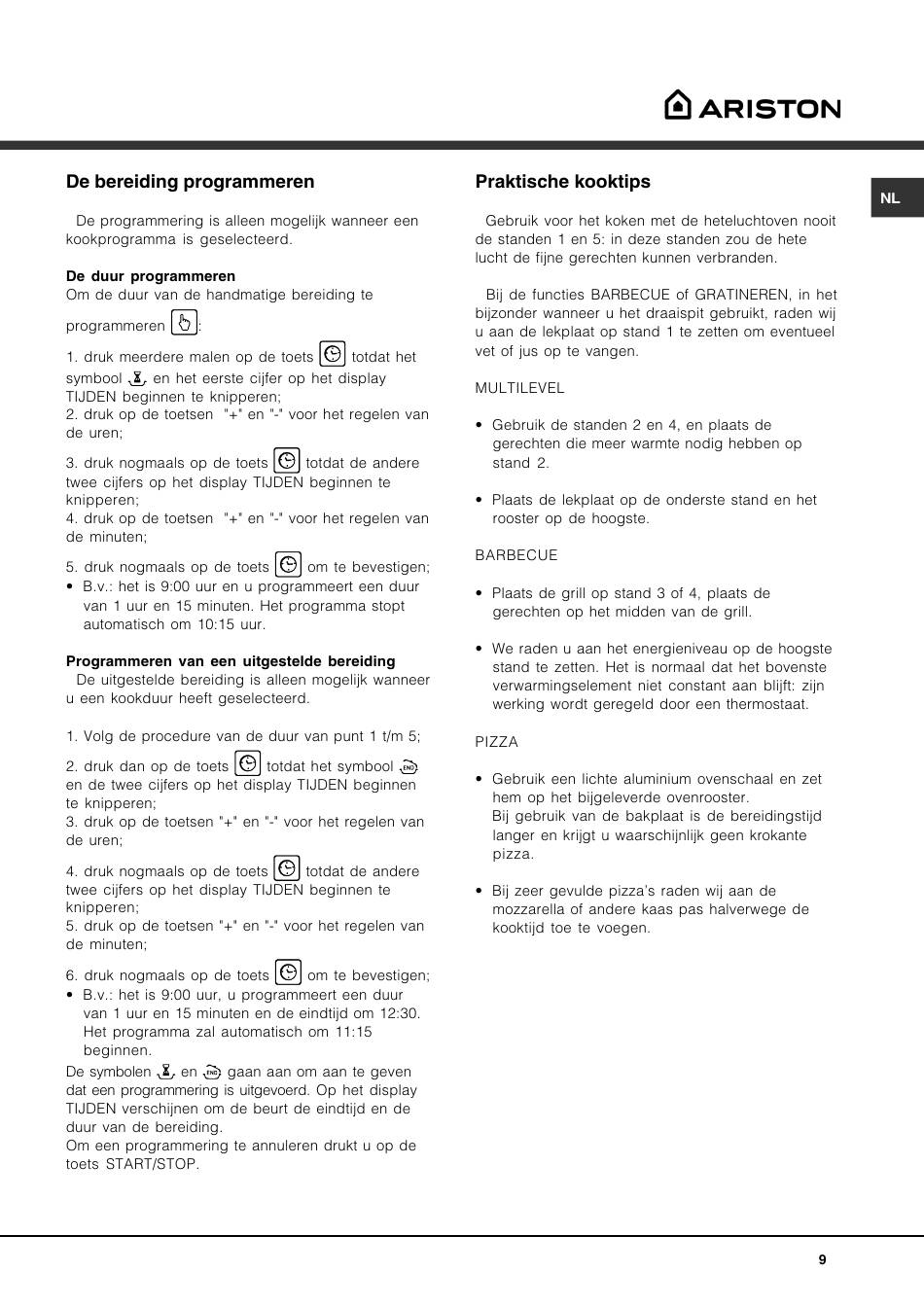 ARISTON

NL

De bereiding programmeren

De programmering is alleen mogelijk wanneer een kookprogramma is geselecteerd.

De duur programmeren
Om de duur van de handmatige bereiding te programmeren :

1. druk meerdere malen op de toets totdat het symbool en het eerste cijfer op het display TIJDEN beginnen te knipperen;
2. druk op de toetsen "+" en "-" voor het regelen van de uren;

3. druk nogmaals op de toets totdat de andere twee cijfers op het display TIJDEN beginnen te knipperen;
4. druk op de toetsen "+" en "-" voor het regelen van de minuten;

5. druk nogmaals op de toets om te bevestigen;
• B.v.: het is 9:00 uur en u programmeert een duur van 1 uur en 15 minuten. Het programma stopt automatisch om 10:15 uur.

Programmeren van een uitgestelde bereiding
De uitgestelde bereiding is alleen mogelijk wanneer u een kookduur heeft geselecteerd.

1. Volg de procedure van de duur van punt 1 t/m 5;

2. druk dan op de toets totdat het symbool en de twee cijfers op het display TIJDEN beginnen te knipperen;
3. druk op de toetsen "+" en "-" voor het regelen van de uren;

4. druk nogmaals op de toets totdat de andere twee cijfers op het display TIJDEN beginnen te knipperen;
5. druk op de toetsen "+" en "-" voor het regelen van de minuten;

6. druk nogmaals op de toets om te bevestigen;
• B.v.: het is 9:00 uur, u programmeert een duur van 1 uur en 15 minuten en de eindtijd om 12:30. Het programma zal automatisch om 11:15 beginnen.
De symbolen en gaan aan om aan te geven dat een programmering is uitgevoerd. Op het display TIJDEN verschijnen om de beurt de eindtijd en de duur van de bereiding.
Om een programmering te annuleren drukt u op de toets START/STOP.

Praktische kooktips

Gebruik voor het koken met de heteluchtoven nooit de standen 1 en 5: in deze standen zou de hete lucht de fijne gerechten kunnen verbranden.

Bij de functies BARBECUE of GRATINEREN, in het bijzonder wanneer u het draaispit gebruikt, raden wij u aan de lekplaat op stand 1 te zetten om eventueel vet of jus op te vangen.

MULTILEVEL

• Gebruik de standen 2 en 4, en plaats de gerechten die meer warmte nodig hebben op stand 2.

• Plaats de lekplaat op de onderste stand en het rooster op de hoogste.

BARBECUE

• Plaats de grill op stand 3 of 4, plaats de gerechten op het midden van de grill.

• We raden u aan het energieniveau op de hoogste stand te zetten. Het is normaal dat het bovenste verwarmingselement niet constant aan blijft: zijn werking wordt geregeld door een thermostaat.

PIZZA

• Gebruik een lichte aluminium ovenschaal en zet hem op het bijgeleverde ovenrooster.
Bij gebruik van de bakplaat is de bereidingstijd langer en krijgt u waarschijnlijk geen krokante pizza.

• Bij zeer gevulde pizza's raden wij aan de mozzarella of andere kaas pas halverwege de kooktijd toe te voegen.

9